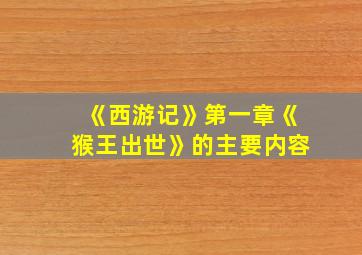 《西游记》第一章《猴王出世》的主要内容